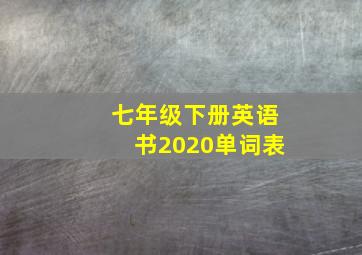 七年级下册英语书2020单词表